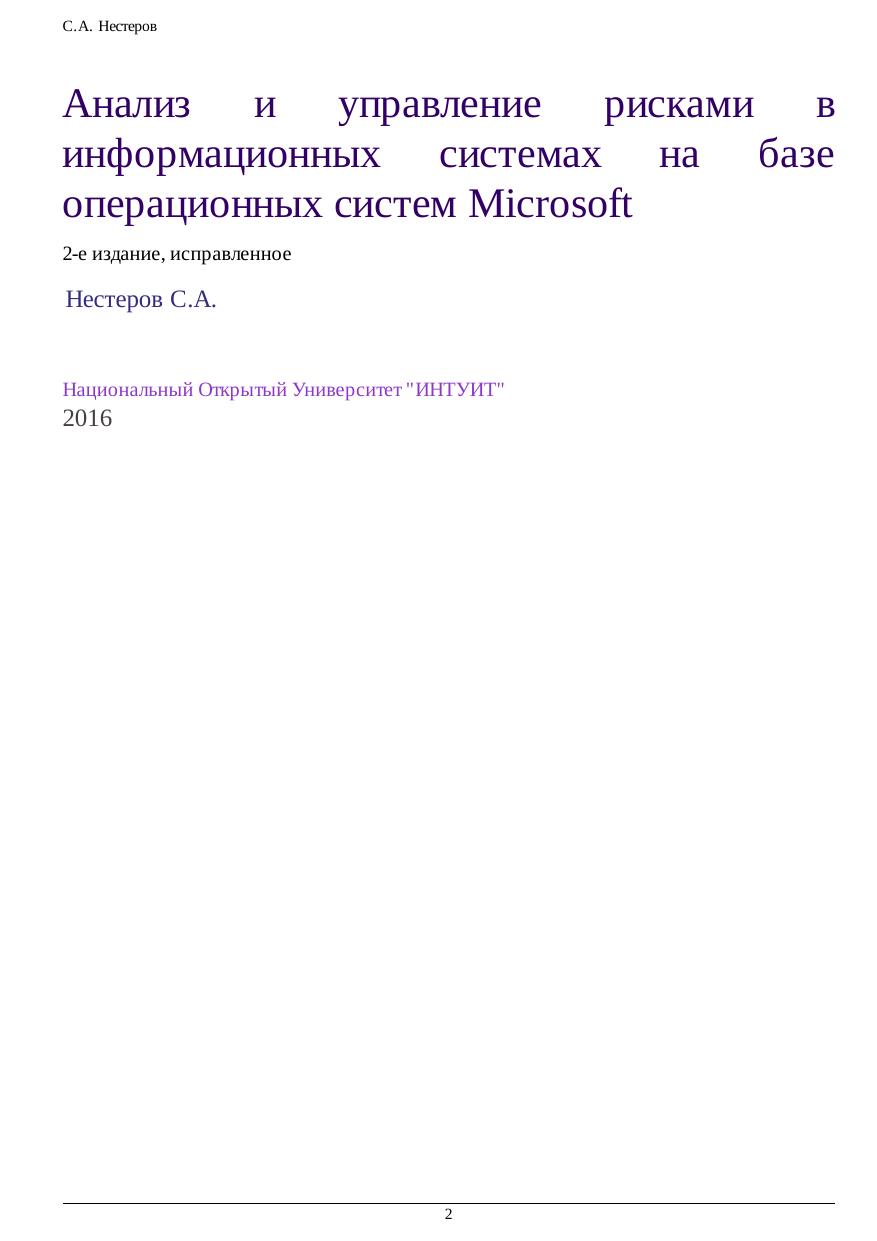 С.А. Нестеров

Анализ и управление рисками в информационных системах на базе операционных систем Microsoft

2-е издание, исправленное

Нестеров С.А.

Национальный Открытый Университет "ИНТУИТ"
2016

2